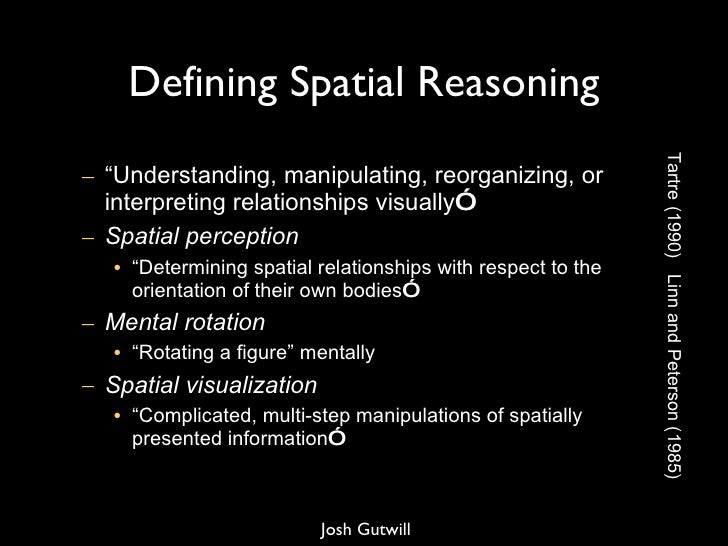 Defining Spatial Reasoning

– “Understanding, manipulating, reorganizing, or interpreting relationships visuallyÓ

– Spatial perception

• “Determining spatial relationships with respect to the orientation of their own bodiesÓ

– Mental rotation

• “Rotating a figure” mentally

– Spatial visualization

• “Complicated, multi-step manipulations of spatially presented informationÓ

Tartre (1990) Linn and Peterson (1985)

Josh Gutwill